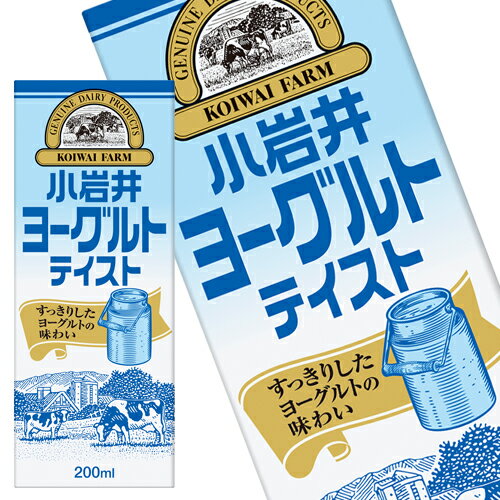 GENUINE DAIRY PRODUCTS
KOIWAI FARM
小岩井
ヨーグルト
テイスト
すっきりした
ヨーグルトの
味わい
200ml

GENUINE DAIRY PRODUCTS
KOIWAI FARM
小岩井
ヨーグルト
テイスト
すっきりした
ヨーグルトの
味わい